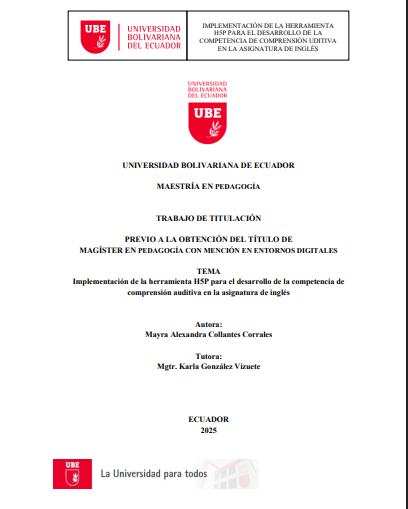 UBE UNIVERSIDAD BOLIVARIANA DEL ECUADOR

IMPLEMENTACIÓN DE LA HERRAMIENTA H5P PARA EL DESARROLLO DE LA COMPETENCIA DE COMPRENSIÓN UDITIVA EN LA ASIGNATURA DE INGLÉS

UNIVERSIDAD BOLIVARIANA DEL ECUADOR

UBE

UNIVERSIDAD BOLIVARIANA DE ECUADOR

MAESTRÍA EN PEDAGOGÍA

TRABAJO DE TITULACIÓN

PREVIO A LA OBTENCIÓN DEL TÍTULO DE
MAGÍSTER EN PEDAGOGÍA CON MENCIÓN EN ENTORNOS DIGITALES

TEMA
Implementación de la herramienta H5P para el desarrollo de la competencia de comprensión auditiva en la asignatura de inglés

Autora:
Mayra Alexandra Collantes Corrales

Tutora:
Mgtr. Karla González Vizuete

ECUADOR
2025

UBE La Universidad para todos